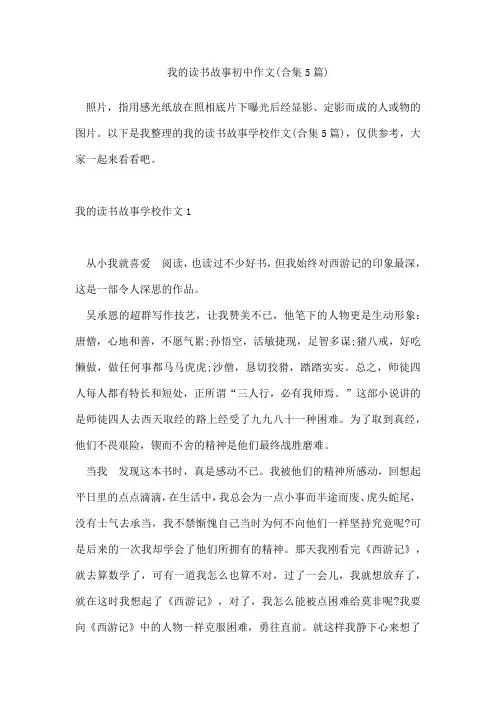 我的读书故事初中作文(合集5篇)

照片，指用感光纸放在照相底片下曝光后经显影、定影而成的人或物的图片。以下是我整理的我的读书故事学校作文(合集5篇)，仅供参考，大家一起来看看吧。

我的读书故事学校作文1

从小我就喜爱 阅读，也读过不少好书，但我始终对西游记的印象最深，这是一部令人深思的作品。

吴承恩的超群写作技艺，让我赞美不已，他笔下的人物更是生动形象：唐僧，心地和善，不愿气累;孙悟空，活敏捷现，足智多谋;猪八戒，好吃懒做，做任何事都马马虎虎;沙僧，恳切狡猾，踏踏实实。总之，师徒四人每人都有特长和短处，正所谓“三人行，必有我师焉。”这部小说讲的是师徒四人去西天取经的路上经受了九九八十一种困难。为了取到真经，他们不畏艰险，锲而不舍的精神是他们最终战胜磨难。

当我 发现这本书时，真是感动不已。我被他们的精神所感动，回想起平日里的点点滴滴，在生活中，我总会为一点小事而半途而废、虎头蛇尾，没有士气去承当，我不禁惭愧自己当时为何不向他们一样坚持究竟呢?可是后来的一次我却学会了他们所拥有的精神。那天我刚看完《西游记》，就去算数学了，可有一道我怎么也算不对，过了一会儿，我就想放弃了，就在这时我想起了《西游记》，对了，我怎么能被点困难给莫非呢?我要向《西游记》中的人物一样克服困难，勇往直前。就这样我静下心来想了